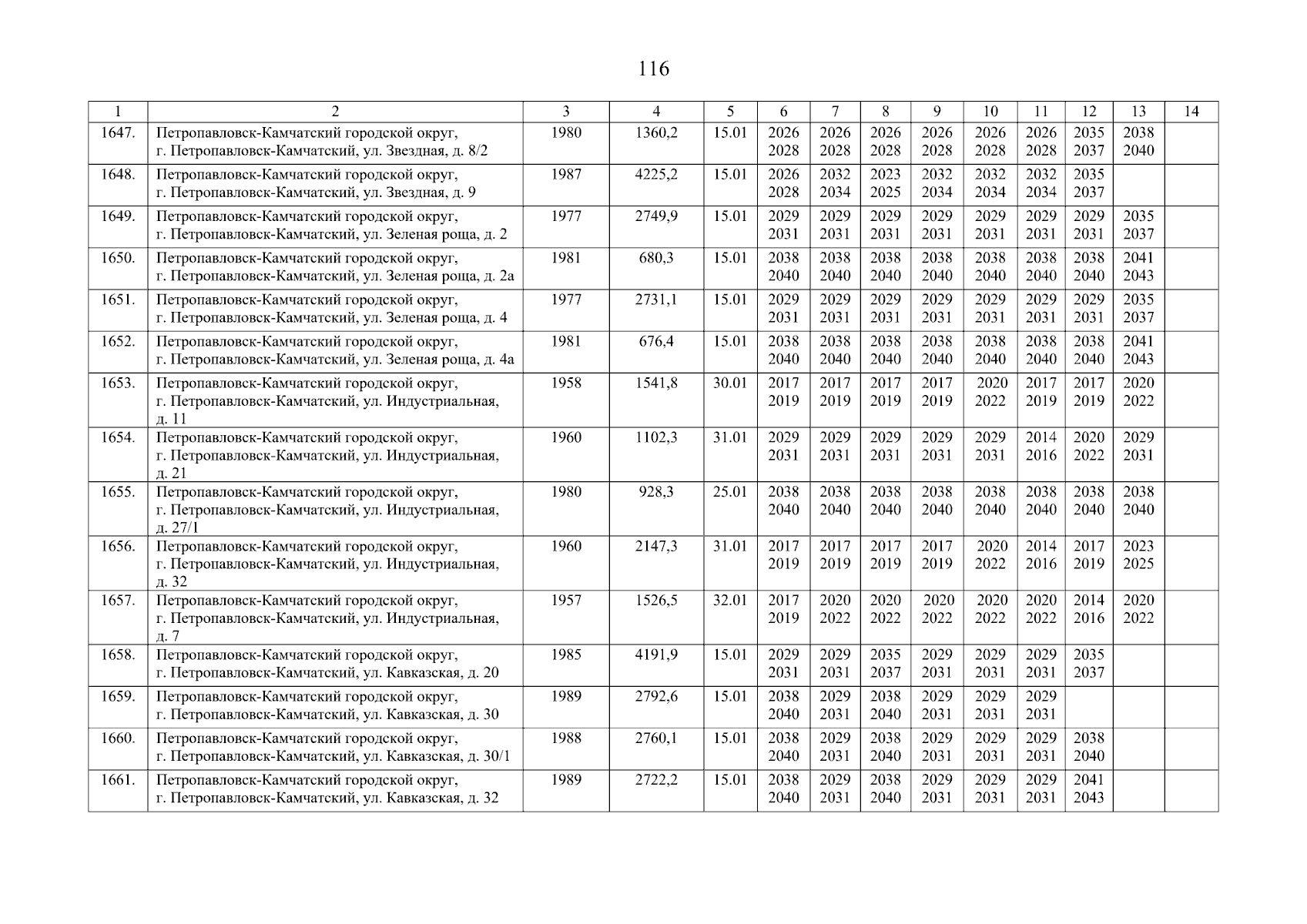 116

| 1 | 2 | 3 | 4 | 5 | 6 | 7 | 8 | 9 | 10 | 11 | 12 | 13 | 14 |
|---|---|---|---|---|---|---|---|---|---|---|---|---|---|
| 1647. | Петропавловск-Камчатский городской округ, г. Петропавловск-Камчатский, ул. Звездная, д. 8/2 | 1980 | 1360,2 | 15.01 | 2026 2028 | 2026 2028 | 2026 2028 | 2026 2028 | 2026 2028 | 2026 2028 | 2035 2037 | 2038 2040 | |
| 1648. | Петропавловск-Камчатский городской округ, г. Петропавловск-Камчатский, ул. Звездная, д. 9 | 1987 | 4225,2 | 15.01 | 2026 2028 | 2032 2034 | 2023 2025 | 2032 2034 | 2032 2034 | 2032 2034 | 2035 2037 | | |
| 1649. | Петропавловск-Камчатский городской округ, г. Петропавловск-Камчатский, ул. Зеленая роща, д. 2 | 1977 | 2749,9 | 15.01 | 2029 2031 | 2029 2031 | 2029 2031 | 2029 2031 | 2029 2031 | 2029 2031 | 2029 2031 | 2035 2037 | |
| 1650. | Петропавловск-Камчатский городской округ, г. Петропавловск-Камчатский, ул. Зеленая роща, д. 2а | 1981 | 680,3 | 15.01 | 2038 2040 | 2038 2040 | 2038 2040 | 2038 2040 | 2038 2040 | 2038 2040 | 2038 2040 | 2041 2043 | |
| 1651. | Петропавловск-Камчатский городской округ, г. Петропавловск-Камчатский, ул. Зеленая роща, д. 4 | 1977 | 2731,1 | 15.01 | 2029 2031 | 2029 2031 | 2029 2031 | 2029 2031 | 2029 2031 | 2029 2031 | 2029 2031 | 2035 2037 | |
| 1652. | Петропавловск-Камчатский городской округ, г. Петропавловск-Камчатский, ул. Зеленая роща, д. 4а | 1981 | 676,4 | 15.01 | 2038 2040 | 2038 2040 | 2038 2040 | 2038 2040 | 2038 2040 | 2038 2040 | 2038 2040 | 2041 2043 | |
| 1653. | Петропавловск-Камчатский городской округ, г. Петропавловск-Камчатский, ул. Индустриальная, д. 11 | 1958 | 1541,8 | 30.01 | 2017 2019 | 2017 2019 | 2017 2019 | 2017 2019 | 2020 2022 | 2017 2019 | 2017 2019 | 2020 2022 | |
| 1654. | Петропавловск-Камчатский городской округ, г. Петропавловск-Камчатский, ул. Индустриальная, д. 21 | 1960 | 1102,3 | 31.01 | 2029 2031 | 2029 2031 | 2029 2031 | 2029 2031 | 2029 2031 | 2014 2016 | 2020 2022 | 2029 2031 | |
| 1655. | Петропавловск-Камчатский городской округ, г. Петропавловск-Камчатский, ул. Индустриальная, д. 27/1 | 1980 | 928,3 | 25.01 | 2038 2040 | 2038 2040 | 2038 2040 | 2038 2040 | 2038 2040 | 2038 2040 | 2038 2040 | 2038 2040 | |
| 1656. | Петропавловск-Камчатский городской округ, г. Петропавловск-Камчатский, ул. Индустриальная, д. 32 | 1960 | 2147,3 | 31.01 | 2017 2019 | 2017 2019 | 2017 2019 | 2017 2019 | 2020 2022 | 2014 2016 | 2017 2019 | 2023 2025 | |
| 1657. | Петропавловск-Камчатский городской округ, г. Петропавловск-Камчатский, ул. Индустриальная, д. 7 | 1957 | 1526,5 | 32.01 | 2017 2019 | 2020 2022 | 2020 2022 | 2020 2022 | 2020 2022 | 2020 2022 | 2014 2016 | 2020 2022 | |
| 1658. | Петропавловск-Камчатский городской округ, г. Петропавловск-Камчатский, ул. Кавказская, д. 20 | 1985 | 4191,9 | 15.01 | 2029 2031 | 2029 2031 | 2035 2037 | 2029 2031 | 2029 2031 | 2029 2031 | 2035 2037 | | |
| 1659. | Петропавловск-Камчатский городской округ, г. Петропавловск-Камчатский, ул. Кавказская, д. 30 | 1989 | 2792,6 | 15.01 | 2038 2040 | 2029 2031 | 2038 2040 | 2029 2031 | 2029 2031 | 2029 2031 | | | |
| 1660. | Петропавловск-Камчатский городской округ, г. Петропавловск-Камчатский, ул. Кавказская, д. 30/1 | 1988 | 2760,1 | 15.01 | 2038 2040 | 2029 2031 | 2038 2040 | 2029 2031 | 2029 2031 | 2029 2031 | 2038 2040 | | |
| 1661. | Петропавловск-Камчатский городской округ, г. Петропавловск-Камчатский, ул. Кавказская, д. 32 | 1989 | 2722,2 | 15.01 | 2038 2040 | 2029 2031 | 2038 2040 | 2029 2031 | 2029 2031 | 2029 2031 | 2041 2043 | | |